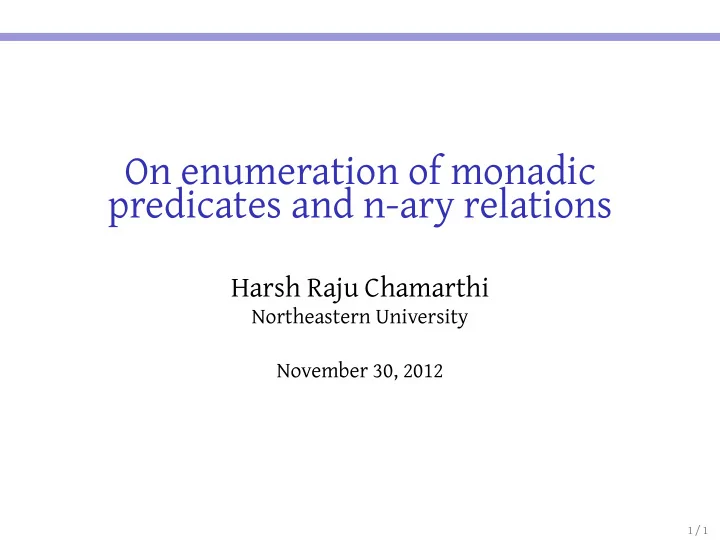 On enumeration of monadic predicates and n-ary relations

Harsh Raju Chamarthi
Northeastern University

November 30, 2012

1 / 1